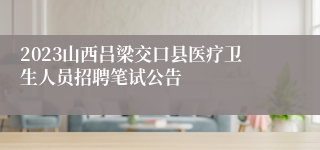 2023山西吕梁交口县医疗卫生人员招聘笔试公告